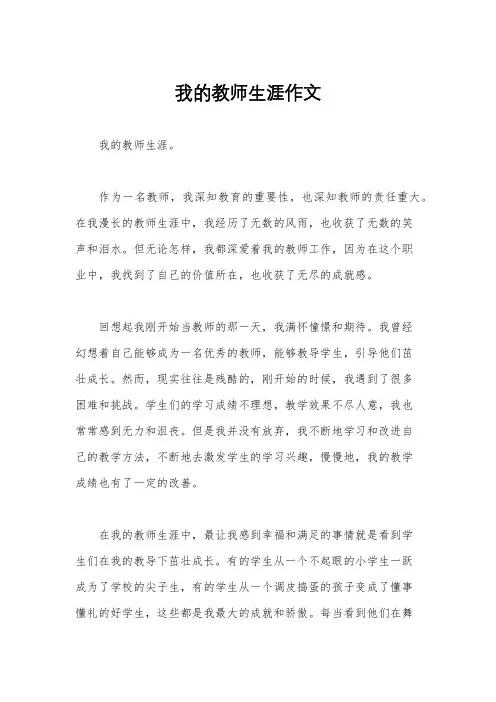 我的教师生涯作文

我的教师生涯。

作为一名教师，我深知教育的重要性，也深知教师的责任重大。在我漫长的教师生涯中，我经历了无数的风雨，也收获了无数的笑声和泪水。但无论怎样，我都深爱着我的教师工作，因为在这个职业中，我找到了自己的价值所在，也收获了无尽的成就感。

回想起我刚开始当教师的那一天，我满怀憧憬和期待。我曾经幻想着自己能够成为一名优秀的教师，能够教导学生，引导他们茁壮成长。然而，现实往往是残酷的，刚开始的时候，我遇到了很多困难和挑战。学生们的学习成绩不理想，教学效果不尽人意，我也常常感到无力和沮丧。但是我并没有放弃，我不断地学习和改进自己的教学方法，不断地去激发学生的学习兴趣，慢慢地，我的教学成绩也有了一定的改善。

在我的教师生涯中，最让我感到幸福和满足的事情就是看到学生们在我的教导下茁壮成长。有的学生从一个不起眼的小学生一跃成为了学校的尖子生，有的学生从一个调皮捣蛋的孩子变成了懂事懂礼的好学生，这些都是我最大的成就和骄傲。每当看到他们在舞